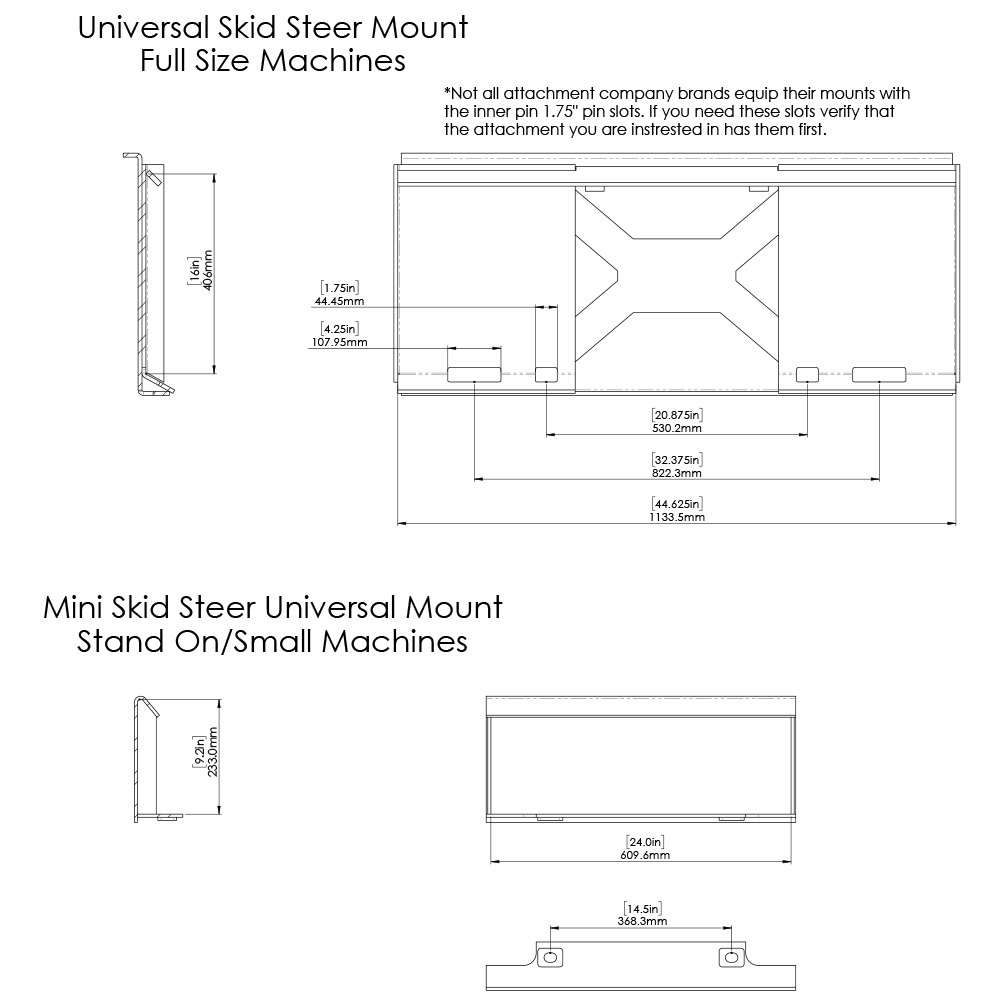 Universal Skid Steer Mount
Full Size Machines

*Not all attachment company brands equip their mounts with the inner pin 1.75" pin slots. If you need these slots verify that the attachment you are instrested in has them first.

[16in]
406mm

[1.75in]
44.45mm

[4.25in]
107.95mm

[20.875in]
530.2mm

[32.375in]
822.3mm

[44.625in]
1133.5mm

Mini Skid Steer Universal Mount
Stand On/Small Machines

[9.2in]
233.0mm

[24.0in]
609.6mm

[14.5in]
368.3mm